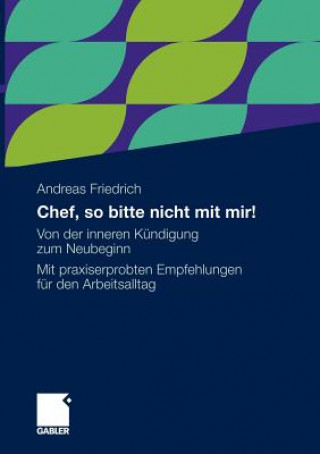 Andreas Friedrich

Chef, so bitte nicht mit mir!

Von der inneren Kündigung zum Neubeginn

Mit praxiserprobten Empfehlungen für den Arbeitsalltag

GABLER